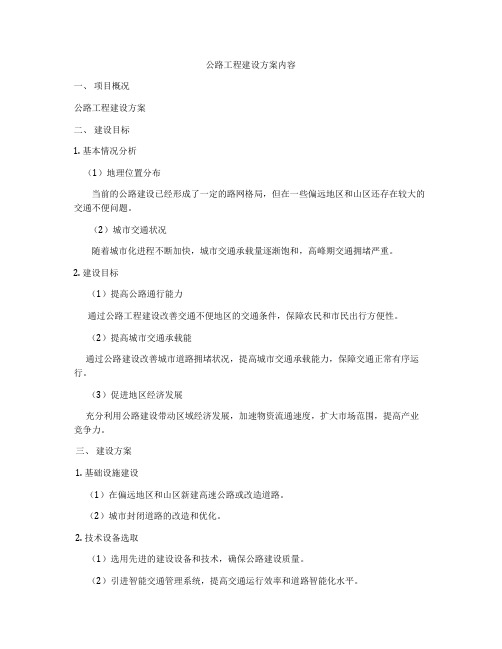 公路工程建设方案内容

一、 项目概况

公路工程建设方案

二、 建设目标

1. 基本情况分析

（1）地理位置分布

当前的公路建设已经形成了一定的路网格局，但在一些偏远地区和山区还存在较大的交通不便问题。

（2）城市交通状况

随着城市化进程不断加快，城市交通承载量逐渐饱和，高峰期交通拥堵严重。

2. 建设目标

（1）提高公路通行能力

通过公路工程建设改善交通不便地区的交通条件，保障农民和市民出行方便性。

（2）提高城市交通承载能

通过公路建设改善城市道路拥堵状况，提高城市交通承载能力，保障交通正常有序运行。

（3）促进地区经济发展

充分利用公路建设带动区域经济发展，加速物资流通速度，扩大市场范围，提高产业竞争力。

三、 建设方案

1. 基础设施建设

（1）在偏远地区和山区新建高速公路或改造道路。

（2）城市封闭道路的改造和优化。

2. 技术设备选取

（1）选用先进的建设设备和技术，确保公路建设质量。

（2）引进智能交通管理系统，提高交通运行效率和道路智能化水平。